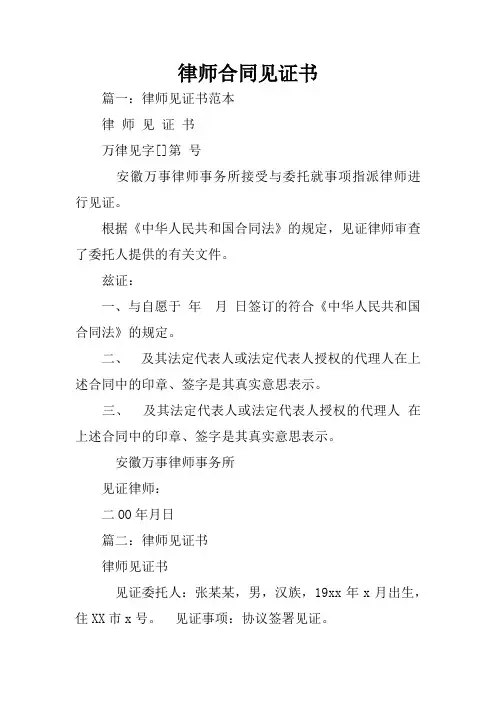 律师合同见证书

篇一：律师见证书范本

律 师 见 证 书

万律见字[]第 号

安徽万事律师事务所接受与委托就事项指派律师进行见证。

根据《中华人民共和国合同法》的规定，见证律师审查了委托人提供的有关文件。

兹证：

一、与自愿于 年 月 日签订的符合《中华人民共和国合同法》的规定。

二、 及其法定代表人或法定代表人授权的代理人在上述合同中的印章、签字是其真实意思表示。

三、 及其法定代表人或法定代表人授权的代理人 在上述合同中的印章、签字是其真实意思表示。

安徽万事律师事务所

见证律师：

二00年月日

篇二：律师见证书

律师见证书

见证委托人：张某某，男，汉族，19xx年x月出生，住XX市x号。 见证事项：协议签署见证。